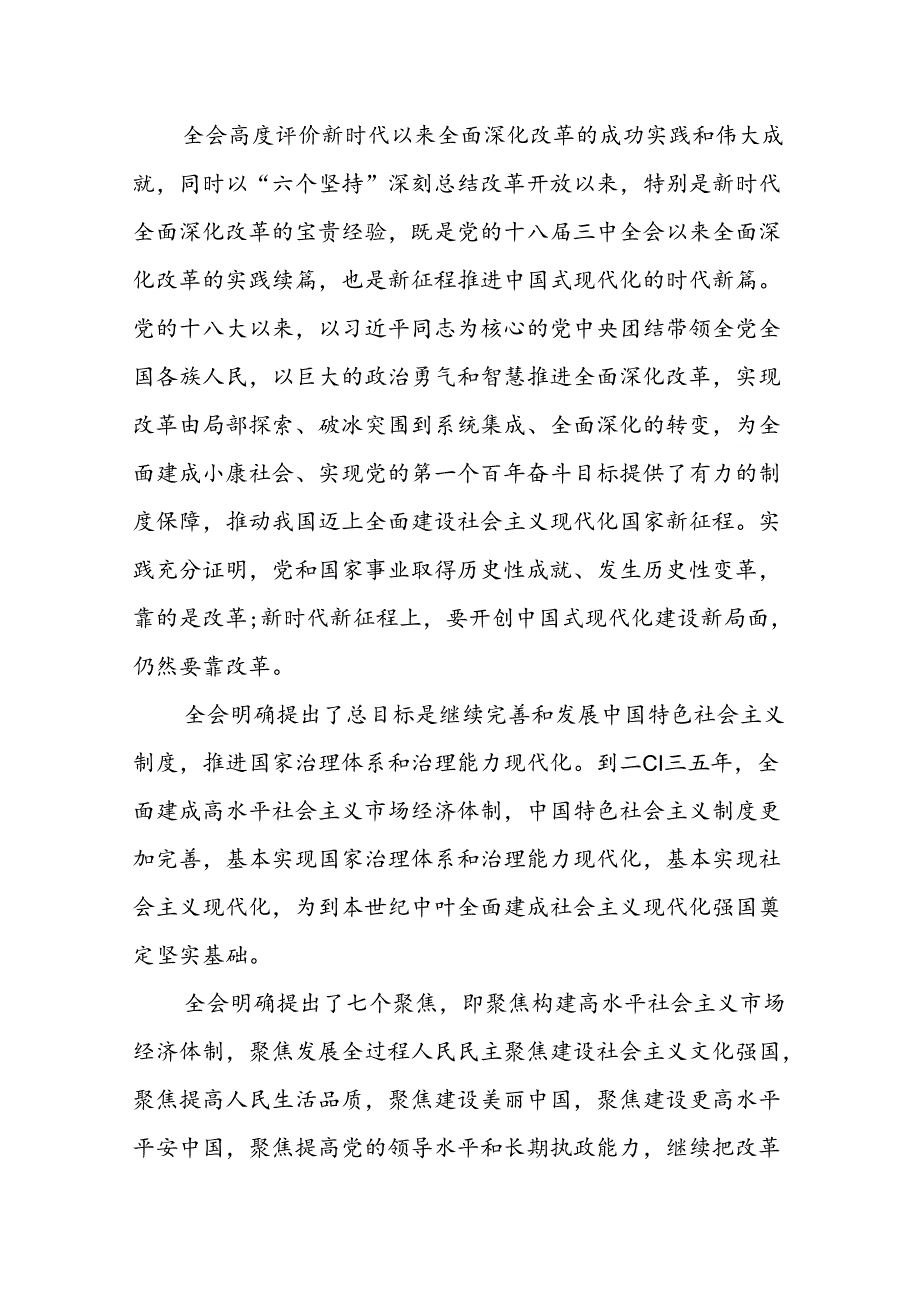 全会高度评价新时代以来全面深化改革的成功实践和伟大成就，同时以“六个坚持”深刻总结改革开放以来，特别是新时代全面深化改革的宝贵经验，既是党的十八届三中全会以来全面深化改革的实践续篇，也是新征程推进中国式现代化的时代新篇。党的十八大以来，以习近平同志为核心的党中央团结带领全党全国各族人民，以巨大的政治勇气和智慧推进全面深化改革，实现改革由局部探索、破冰突围到系统集成、全面深化的转变，为全面建成小康社会、实现党的第一个百年奋斗目标提供了有力的制度保障，推动我国迈上全面建设社会主义现代化国家新征程。实践充分证明，党和国家事业取得历史性成就、发生历史性变革，靠的是改革；新时代新征程上，要开创中国式现代化建设新局面，仍然要靠改革。

全会明确提出了总目标是继续完善和发展中国特色社会主义制度，推进国家治理体系和治理能力现代化。到二CI三五年，全面建成高水平社会主义市场经济体制，中国特色社会主义制度更加完善，基本实现国家治理体系和治理能力现代化，基本实现社会主义现代化，为到本世纪中叶全面建成社会主义现代化强国奠定坚实基础。

全会明确提出了七个聚焦，即聚焦构建高水平社会主义市场经济体制，聚焦发展全过程人民民主聚焦建设社会主义文化强国，聚焦提高人民生活品质，聚焦建设美丽中国，聚焦建设更高水平平安中国，聚焦提高党的领导水平和长期执政能力，继续把改革